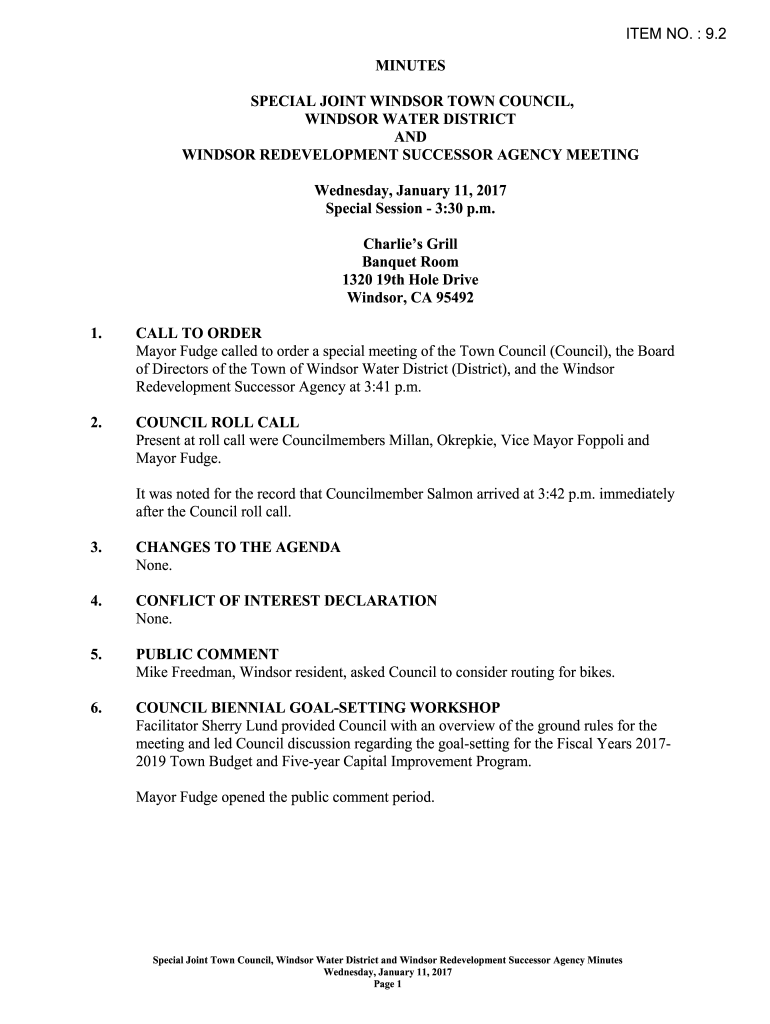 ITEM NO. : 9.2

MINUTES

SPECIAL JOINT WINDSOR TOWN COUNCIL,
WINDSOR WATER DISTRICT
AND
WINDSOR REDEVELOPMENT SUCCESSOR AGENCY MEETING

Wednesday, January 11, 2017
Special Session - 3:30 p.m.

Charlie's Grill
Banquet Room
1320 19th Hole Drive
Windsor, CA 95492

1. CALL TO ORDER
Mayor Fudge called to order a special meeting of the Town Council (Council), the Board of Directors of the Town of Windsor Water District (District), and the Windsor Redevelopment Successor Agency at 3:41 p.m.

2. COUNCIL ROLL CALL
Present at roll call were Councilmembers Millan, Okrepkie, Vice Mayor Foppoli and Mayor Fudge.

It was noted for the record that Councilmember Salmon arrived at 3:42 p.m. immediately after the Council roll call.

3. CHANGES TO THE AGENDA
None.

4. CONFLICT OF INTEREST DECLARATION
None.

5. PUBLIC COMMENT
Mike Freedman, Windsor resident, asked Council to consider routing for bikes.

6. COUNCIL BIENNIAL GOAL-SETTING WORKSHOP
Facilitator Sherry Lund provided Council with an overview of the ground rules for the meeting and led Council discussion regarding the goal-setting for the Fiscal Years 2017-2019 Town Budget and Five-year Capital Improvement Program.

Mayor Fudge opened the public comment period.

Special Joint Town Council, Windsor Water District and Windsor Redevelopment Successor Agency Minutes
Wednesday, January 11, 2017
Page 1